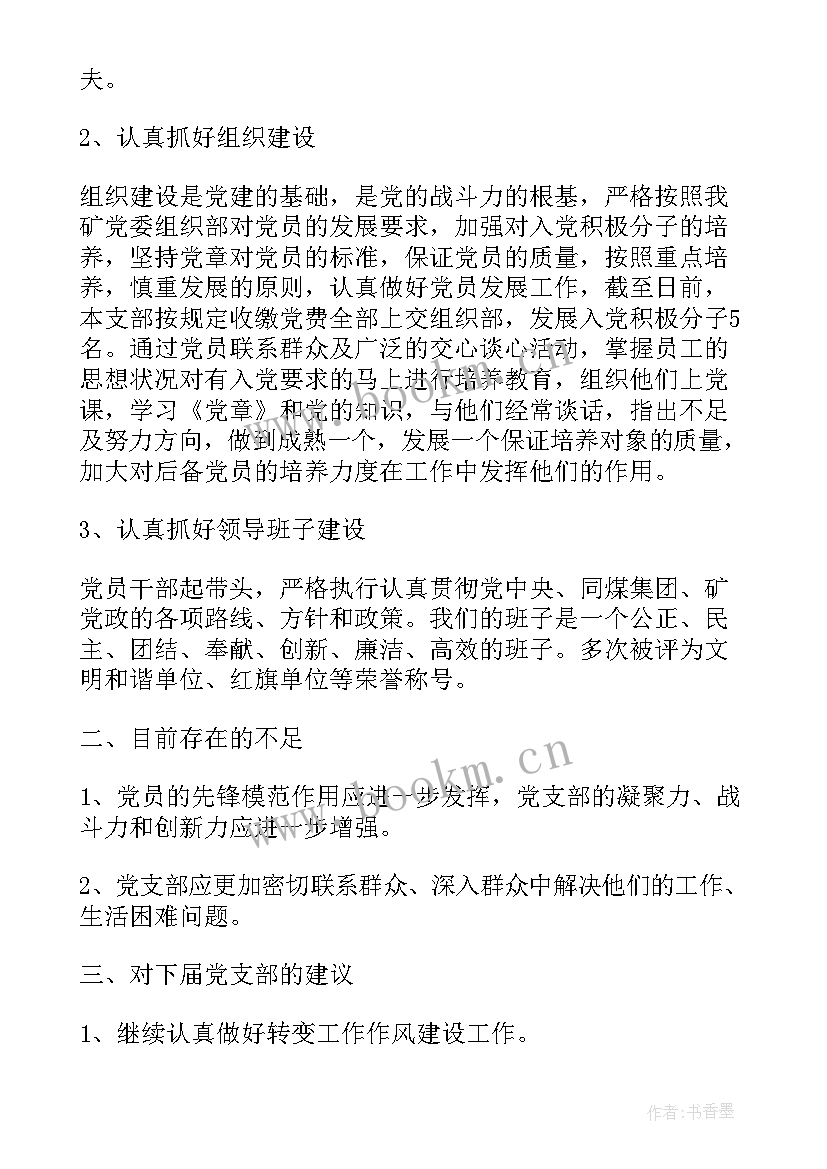 夫。

2、认真抓好组织建设

组织建设是党建的基础，是党的战斗力的根基，严格按照我矿党委组织部对党员的发展要求，加强对入党积极分子的培养，坚持党章对党员的标准，保证党员的质量，按照重点培养，慎重发展的原则，认真做好党员发展工作，截至日前，本支部按规定收缴党费全部上交组织部，发展入党积极分子5名。通过党员联系群众及广泛的交心谈心活动，掌握员工的思想状况对有入党要求的马上进行培养教育，组织他们上党课，学习《党章》和党的知识，与他们经常谈话，指出不足及努力方向，做到成熟一个，发展一个保证培养对象的质量，加大对后备党员的培养力度在工作中发挥他们的作用。

3、认真抓好领导班子建设

党员干部起带头，严格执行认真贯彻党中央、同煤集团、矿党政的各项路线、方针和政策。我们的班子是一个公正、民主、团结、奉献、创新、廉洁、高效的班子。多次被评为文明和谐单位、红旗单位等荣誉称号。

二、目前存在的不足

1、党员的先锋模范作用应进一步发挥，党支部的凝聚力、战斗力和创新力应进一步增强。

2、党支部应更加密切联系群众、深入群众中解决他们的工作、生活困难问题。

三、对下届党支部的建议

1、继续认真做好转变工作作风建设工作。

www.bookm.cn

作者：书香墨